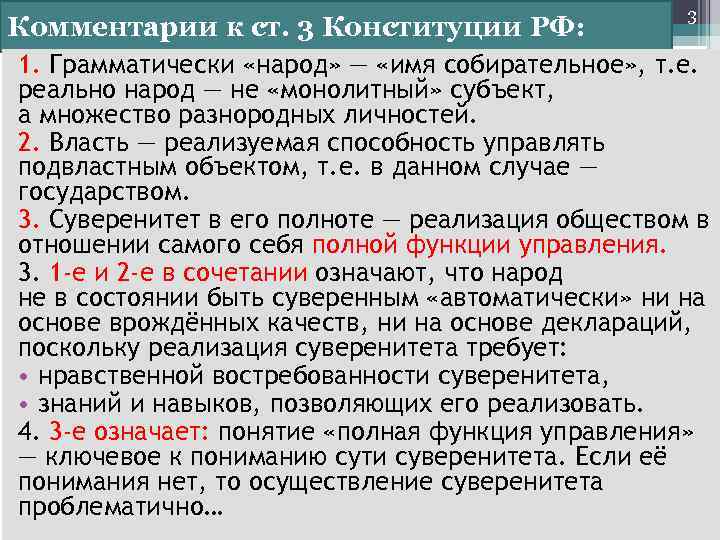 Комментарии к ст. 3 Конституции РФ:

3

1. Грамматически «народ» — «имя собирательное», т.е. реально народ — не «монолитный» субъект, а множество разнородных личностей.

2. Власть — реализуемая способность управлять подвластным объектом, т.е. в данном случае — государством.

3. Суверенитет в его полноте — реализация обществом в отношении самого себя полной функции управления.

3. 1-е и 2-е в сочетании означают, что народ не в состоянии быть суверенным «автоматически» ни на основе врождённых качеств, ни на основе деклараций, поскольку реализация суверенитета требует:

• нравственной востребованности суверенитета,

• знаний и навыков, позволяющих его реализовать.

4. 3-е означает: понятие «полная функция управления» — ключевое к пониманию сути суверенитета. Если её понимания нет, то осуществление суверенитета проблематично…